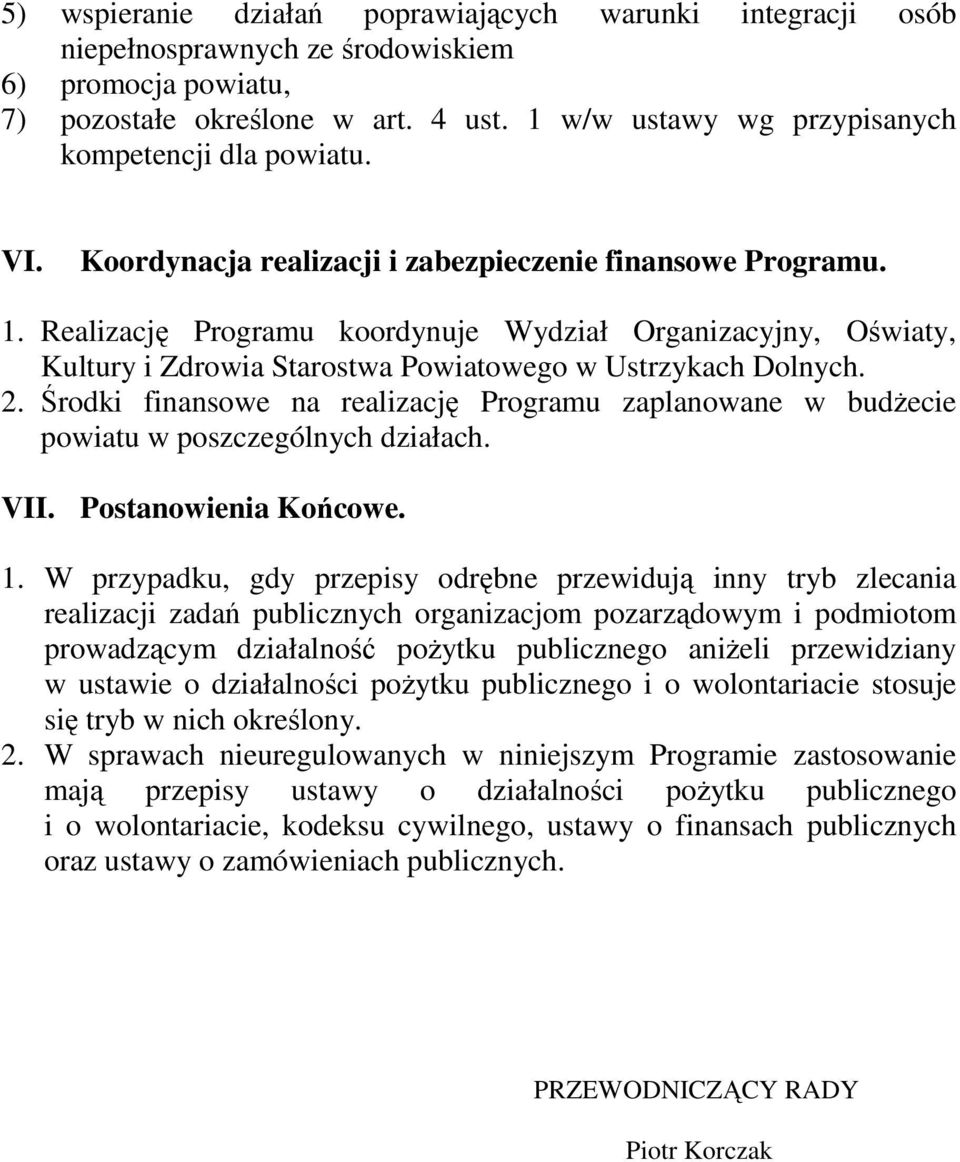 5) wspieranie działań poprawiających warunki integracji osób niepełnosprawnych ze środowiskiem
6) promocja powiatu,
7) pozostałe określone w art. 4 ust. 1 w/w ustawy wg przypisanych kompetencji dla powiatu.

VI. Koordynacja realizacji i zabezpieczenie finansowe Programu.

1. Realizację Programu koordynuje Wydział Organizacyjny, Oświaty, Kultury i Zdrowia Starostwa Powiatowego w Ustrzykach Dolnych.
2. Środki finansowe na realizację Programu zaplanowane w budżecie powiatu w poszczególnych działach.

VII. Postanowienia Końcowe.

1. W przypadku, gdy przepisy odrębne przewidują inny tryb zlecania realizacji zadań publicznych organizacjom pozarządowym i podmiotom prowadzącym działalność pożytku publicznego aniżeli przewidziany w ustawie o działalności pożytku publicznego i o wolontariacie stosuje się tryb w nich określony.
2. W sprawach nieuregulowanych w niniejszym Programie zastosowanie mają przepisy ustawy o działalności pożytku publicznego i o wolontariacie, kodeksu cywilnego, ustawy o finansach publicznych oraz ustawy o zamówieniach publicznych.

PRZEWODNICZĄCY RADY

Piotr Korczak